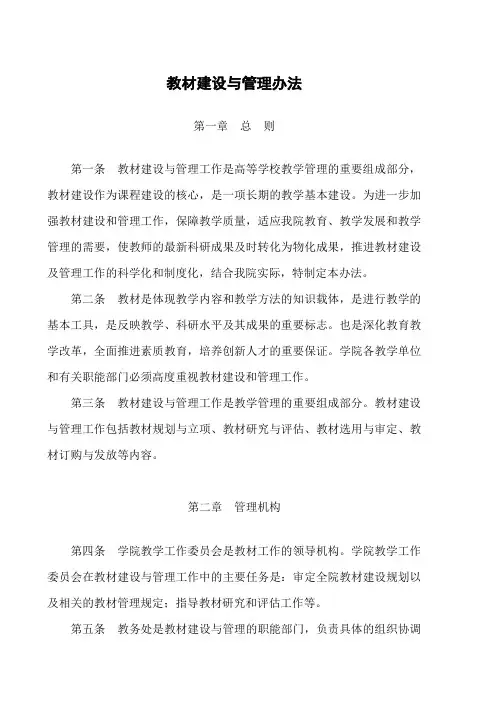 教材建设与管理办法

第一章　总　则

第一条　教材建设与管理工作是高等学校教学管理的重要组成部分，教材建设作为课程建设的核心，是一项长期的教学基本建设。为进一步加强教材建设和管理工作，保障教学质量，适应我院教育、教学发展和教学管理的需要，使教师的最新科研成果及时转化为物化成果，推进教材建设及管理工作的科学化和制度化，结合我院实际，特制定本办法。

第二条　教材是体现教学内容和教学方法的知识载体，是进行教学的基本工具，是反映教学、科研水平及其成果的重要标志。也是深化教育教学改革，全面推进素质教育，培养创新人才的重要保证。学院各教学单位和有关职能部门必须高度重视教材建设和管理工作。

第三条　教材建设与管理工作是教学管理的重要组成部分。教材建设与管理工作包括教材规划与立项、教材研究与评估、教材选用与审定、教材订购与发放等内容。

第二章　管理机构

第四条　学院教学工作委员会是教材工作的领导机构。学院教学工作委员会在教材建设与管理工作中的主要任务是：审定全院教材建设规划以及相关的教材管理规定；指导教材研究和评估工作等。

第五条　教务处是教材建设与管理的职能部门，负责具体的组织协调